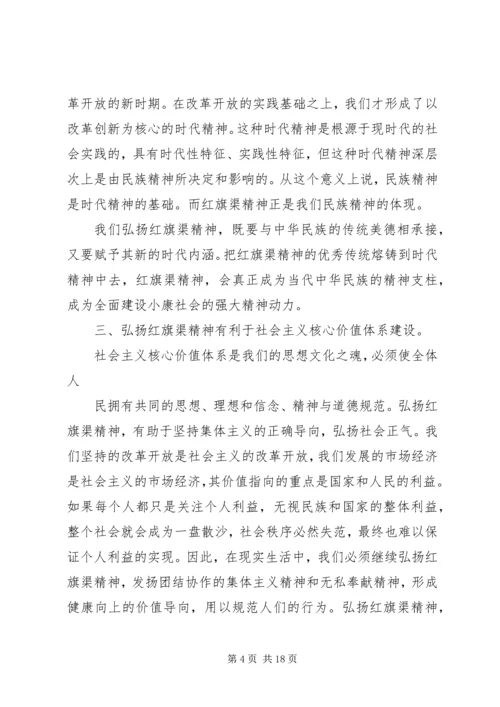 革开放的新时期。在改革开放的实践基础之上，我们才形成了以改革创新为核心的时代精神。这种时代精神是根源于现时代的社会实践的，具有时代性特征、实践性特征，但这种时代精神深层次上是由民族精神所决定和影响的。从这个意义上说，民族精神是时代精神的基础。而红旗渠精神正是我们民族精神的体现。

我们弘扬红旗渠精神，既要与中华民族的传统美德相承接，又要赋予其新的时代内涵。把红旗渠精神的优秀传统熔铸到时代精神中去，红旗渠精神，会真正成为当代中华民族的精神支柱，成为全面建设小康社会的强大精神动力。

三、弘扬红旗渠精神有利于社会主义核心价值体系建设。

社会主义核心价值体系是我们的思想文化之魂，必须使全体人

民拥有共同的思想、理想和信念、精神与道德规范。弘扬红旗渠精神，有助于坚持集体主义的正确导向，弘扬社会正气。我们坚持的改革开放是社会主义的改革开放，我们发展的市场经济是社会主义的市场经济，其价值指向的重点是国家和人民的利益。如果每个人都只是关注个人利益，无视民族和国家的整体利益，整个社会就会成为一盘散沙，社会秩序必然失范，最终也难以保证个人利益的实现。因此，在现实生活中，我们必须继续弘扬红旗渠精神，发扬团结协作的集体主义精神和无私奉献精神，形成健康向上的价值导向，用以规范人们的行为。弘扬红旗渠精神，

第 4 页 共 18 页